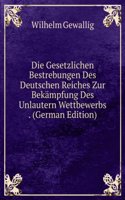 Wilhelm Gewallig

Die Gesetzlichen Bestrebungen Des Deutschen Reiches Zur Bekämpfung Des Unlautern Wettbewerbs . (German Edition)